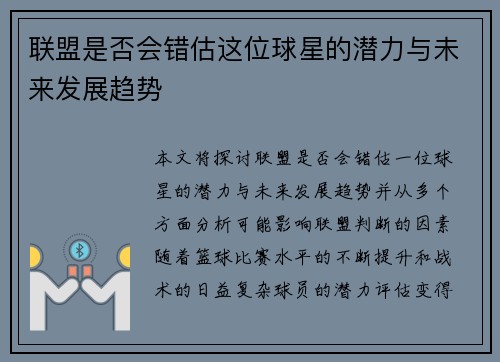 联盟是否会错估这位球星的潜力与未来发展趋势

本文将探讨联盟是否会错估一位球星的潜力与未来发展趋势并从多个方面分析可能影响联盟判断的因素随着篮球比赛水平的不断提升和战术的日益复杂球员的潜力评估变得